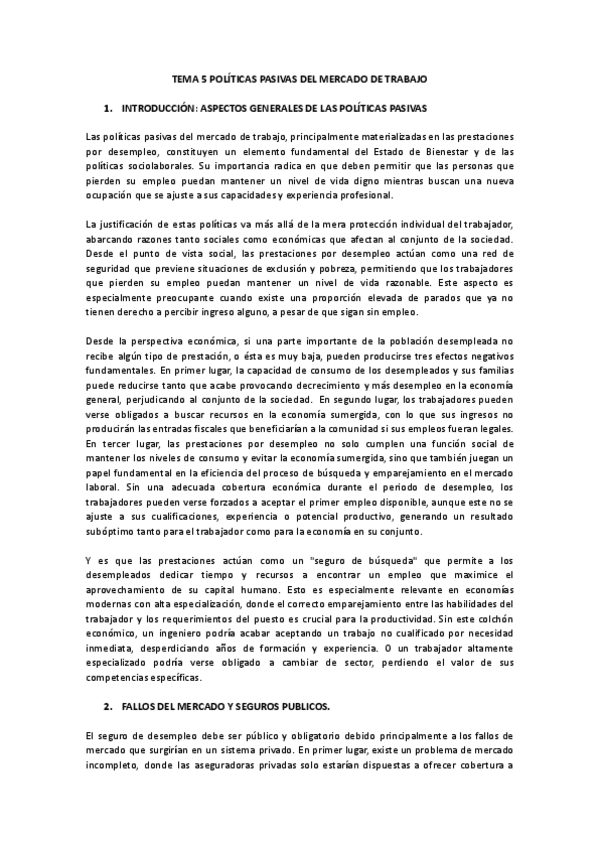 TEMA 5 POLÍTICAS PASIVAS DEL MERCADO DE TRABAJO

1. INTRODUCCIÓN: ASPECTOS GENERALES DE LAS POLÍTICAS PASIVAS

Las políticas pasivas del mercado de trabajo, principalmente materializadas en las prestaciones por desempleo, constituyen un elemento fundamental del Estado de Bienestar y de las políticas sociolaborales. Su importancia radica en que deben permitir que las personas que pierden su empleo puedan mantener un nivel de vida digno mientras buscan una nueva ocupación que se ajuste a sus capacidades y experiencia profesional.

La justificación de estas políticas va más allá de la mera protección individual del trabajador, abarcando razones tanto sociales como económicas que afectan al conjunto de la sociedad. Desde el punto de vista social, las prestaciones por desempleo actúan como una red de seguridad que previene situaciones de exclusión y pobreza, permitiendo que los trabajadores que pierden su empleo puedan mantener un nivel de vida razonable. Este aspecto es especialmente preocupante cuando existe una proporción elevada de parados que ya no tienen derecho a percibir ingreso alguno, a pesar de que sigan sin empleo.

Desde la perspectiva económica, si una parte importante de la población desempleada no recibe algún tipo de prestación, o ésta es muy baja, pueden producirse tres efectos negativos fundamentales. En primer lugar, la capacidad de consumo de los desempleados y sus familias puede reducirse tanto que acabe provocando decrecimiento y más desempleo en la economía general, perjudicando al conjunto de la sociedad. En segundo lugar, los trabajadores pueden verse obligados a buscar recursos en la economía sumergida, con lo que sus ingresos no producirán las entradas fiscales que beneficiarían a la comunidad si sus empleos fueran legales. En tercer lugar, las prestaciones por desempleo no solo cumplen una función social de mantener los niveles de consumo y evitar la economía sumergida, sino que también juegan un papel fundamental en la eficiencia del proceso de búsqueda y emparejamiento en el mercado laboral. Sin una adecuada cobertura económica durante el periodo de desempleo, los trabajadores pueden verse forzados a aceptar el primer empleo disponible, aunque este no se ajuste a sus cualificaciones, experiencia o potencial productivo, generando un resultado subóptimo tanto para el trabajador como para la economía en su conjunto.

Y es que las prestaciones actúan como un "seguro de búsqueda" que permite a los desempleados dedicar tiempo y recursos a encontrar un empleo que maximice el aprovechamiento de su capital humano. Esto es especialmente relevante en economías modernas con alta especialización, donde el correcto emparejamiento entre las habilidades del trabajador y los requerimientos del puesto es crucial para la productividad. Sin este colchón económico, un ingeniero podría acabar aceptando un trabajo no cualificado por necesidad inmediata, desperdiciando años de formación y experiencia. O un trabajador altamente especializado podría verse obligado a cambiar de sector, perdiendo el valor de sus competencias específicas.

2. FALLOS DEL MERCADO Y SEGUROS PUBLICOS.

El seguro de desempleo debe ser público y obligatorio debido principalmente a los fallos de mercado que surgirían en un sistema privado. En primer lugar, existe un problema de mercado incompleto, donde las aseguradoras privadas solo estarían dispuestas a ofrecer cobertura a